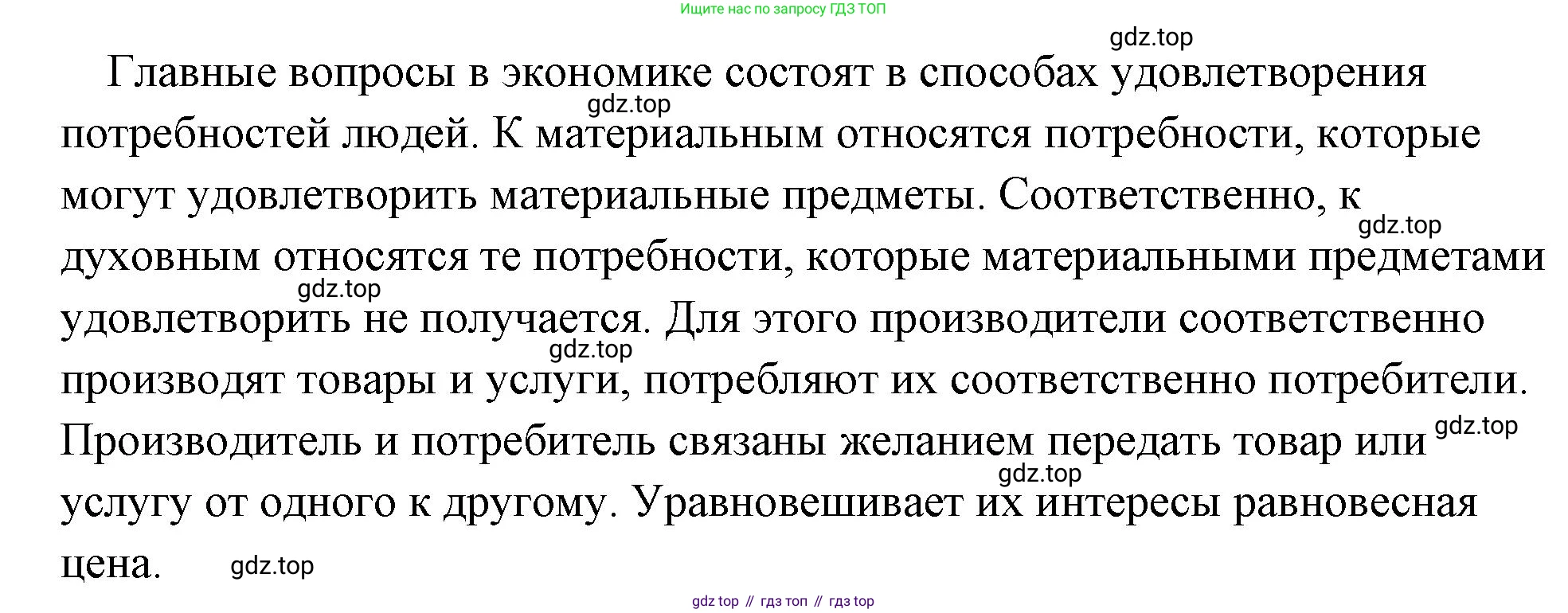 Ищите нас по запросу ГДЗ ТОП

Главные вопросы в экономике состоят в способах удовлетворения потребностей людей. К материальным относятся потребности, которые могут удовлетворить материальные предметы. Соответственно, к духовным относятся те потребности, которые материальными предметами удовлетворить не получается. Для этого производители соответственно производят товары и услуги, потребляют их соответственно потребители. Производитель и потребитель связаны желанием передать товар или услугу от одного к другому. Уравновешивает их интересы равновесная цена.

gdz top // гдз топ // гдз top

gdz.top